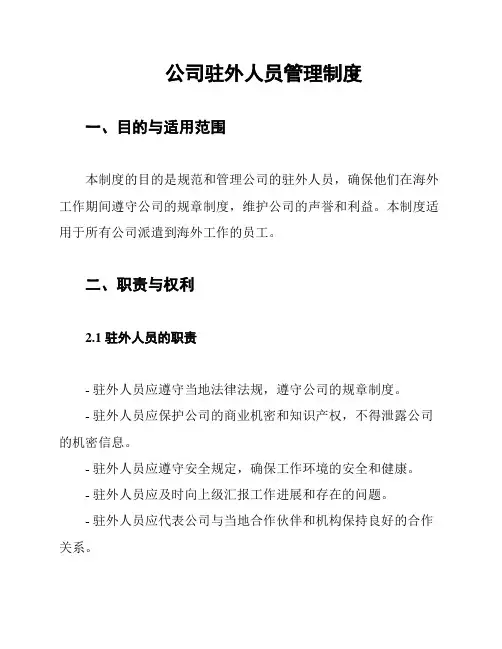 公司驻外人员管理制度

一、目的与适用范围

本制度的目的是规范和管理公司的驻外人员，确保他们在海外工作期间遵守公司的规章制度，维护公司的声誉和利益。本制度适用于所有公司派遣到海外工作的员工。

二、职责与权利

2.1 驻外人员的职责

- 驻外人员应遵守当地法律法规，遵守公司的规章制度。
- 驻外人员应保护公司的商业机密和知识产权，不得泄露公司的机密信息。
- 驻外人员应遵守安全规定，确保工作环境的安全和健康。
- 驻外人员应及时向上级汇报工作进展和存在的问题。
- 驻外人员应代表公司与当地合作伙伴和机构保持良好的合作关系。